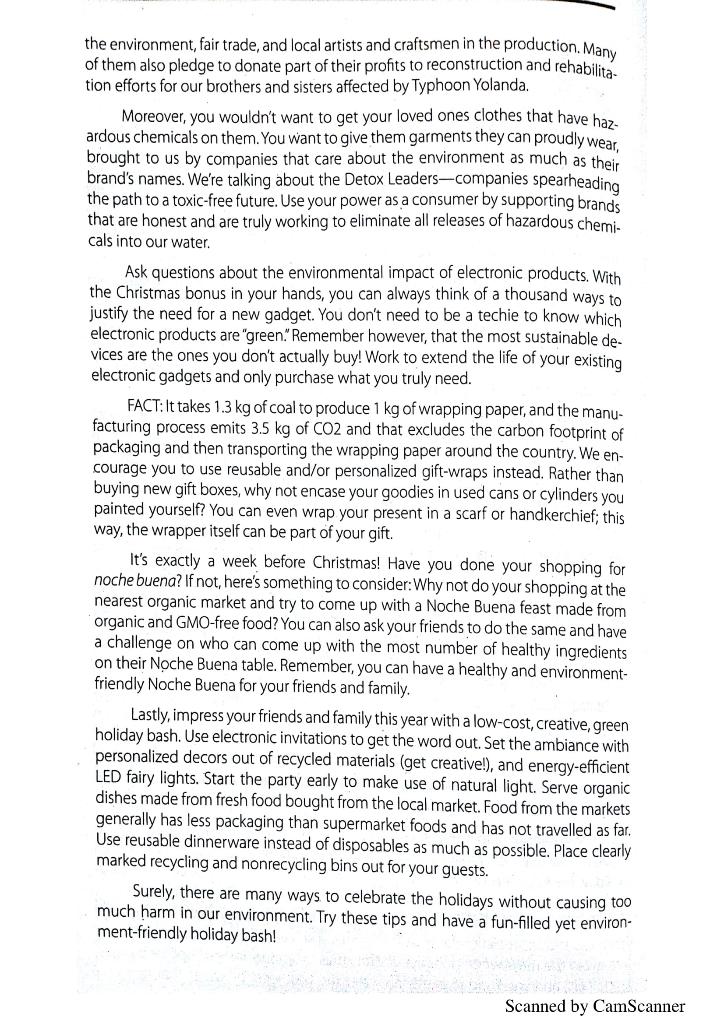 the environment, fair trade, and local artists and craftsmen in the production. Many of them also pledge to donate part of their profits to reconstruction and rehabilitation efforts for our brothers and sisters affected by Typhoon Yolanda.

Moreover, you wouldn't want to get your loved ones clothes that have hazardous chemicals on them. You want to give them garments they can proudly wear, brought to us by companies that care about the environment as much as their brand's names. We're talking about the Detox Leaders—companies spearheading the path to a toxic-free future. Use your power as a consumer by supporting brands that are honest and are truly working to eliminate all releases of hazardous chemicals into our water.

Ask questions about the environmental impact of electronic products. With the Christmas bonus in your hands, you can always think of a thousand ways to justify the need for a new gadget. You don't need to be a techie to know which electronic products are "green." Remember however, that the most sustainable devices are the ones you don't actually buy! Work to extend the life of your existing electronic gadgets and only purchase what you truly need.

FACT: It takes 1.3 kg of coal to produce 1 kg of wrapping paper, and the manufacturing process emits 3.5 kg of CO2 and that excludes the carbon footprint of packaging and then transporting the wrapping paper around the country. We encourage you to use reusable and/or personalized gift-wraps instead. Rather than buying new gift boxes, why not encase your goodies in used cans or cylinders you painted yourself? You can even wrap your present in a scarf or handkerchief; this way, the wrapper itself can be part of your gift.

It's exactly a week before Christmas! Have you done your shopping for noche buena? If not, here's something to consider: Why not do your shopping at the nearest organic market and try to come up with a Noche Buena feast made from organic and GMO-free food? You can also ask your friends to do the same and have a challenge on who can come up with the most number of healthy ingredients on their Noche Buena table. Remember, you can have a healthy and environment-friendly Noche Buena for your friends and family.

Lastly, impress your friends and family this year with a low-cost, creative, green holiday bash. Use electronic invitations to get the word out. Set the ambiance with personalized decors out of recycled materials (get creative!), and energy-efficient LED fairy lights. Start the party early to make use of natural light. Serve organic dishes made from fresh food bought from the local market. Food from the markets generally has less packaging than supermarket foods and has not travelled as far. Use reusable dinnerware instead of disposables as much as possible. Place clearly marked recycling and nonrecycling bins out for your guests.

Surely, there are many ways to celebrate the holidays without causing too much harm in our environment. Try these tips and have a fun-filled yet environment-friendly holiday bash!

Scanned by CamScanner